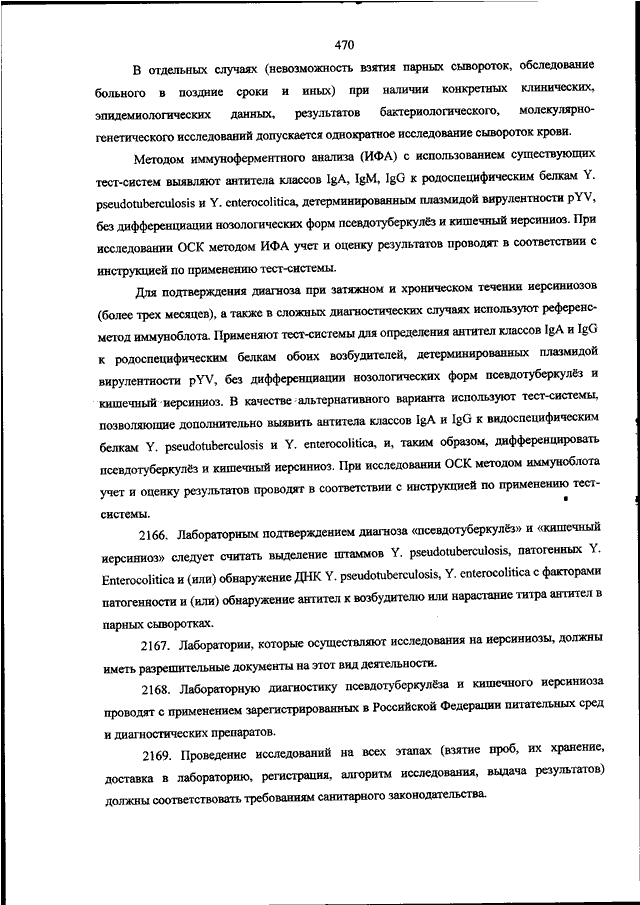 470

В отдельных случаях (невозможность взятия парных сывороток, обследование больного в поздние сроки и иных) при наличии конкретных клинических, эпидемиологических данных, результатов бактериологического, молекулярно-генетического исследований допускается однократное исследование сывороток крови.

Методом иммуноферментного анализа (ИФА) с использованием существующих тест-систем выявляют антитела классов IgA, IgM, IgG к родоспецифическим белкам Y. pseudotuberculosis и Y. enterocolitica, детерминированным плазмидой вирулентности pYV, без дифференциации нозологических форм псевдотуберкулёз и кишечный иерсиниоз. При исследовании ОСК методом ИФА учет и оценку результатов проводят в соответствии с инструкцией по применению тест-системы.

Для подтверждения диагноза при затяжном и хроническом течении иерсиниозов (более трех месяцев), а также в сложных диагностических случаях используют референс-метод иммуноблота. Применяют тест-системы для определения антител классов IgA и IgG к родоспецифическим белкам обоих возбудителей, детерминированных плазмидой вирулентности pYV, без дифференциации нозологических форм псевдотуберкулёз и кишечный иерсиниоз. В качестве альтернативного варианта используют тест-системы, позволяющие дополнительно выявить антитела классов IgA и IgG к видоспецифическим белкам Y. pseudotuberculosis и Y. enterocolitica, и, таким образом, дифференцировать псевдотуберкулёз и кишечный иерсиниоз. При исследовании ОСК методом иммуноблота учет и оценку результатов проводят в соответствии с инструкцией по применению тест-системы.

2166. Лабораторным подтверждением диагноза «псевдотуберкулёз» и «кишечный иерсиниоз» следует считать выделение штаммов Y. pseudotuberculosis, патогенных Y. Enterocolitica и (или) обнаружение ДНК Y. pseudotuberculosis, Y. enterocolitica с факторами патогенности и (или) обнаружение антител к возбудителю или нарастание титра антител в парных сыворотках.

2167. Лаборатории, которые осуществляют исследования на иерсиниозы, должны иметь разрешительные документы на этот вид деятельности.

2168. Лабораторную диагностику псевдотуберкулёза и кишечного иерсиниоза проводят с применением зарегистрированных в Российской Федерации питательных сред и диагностических препаратов.

2169. Проведение исследований на всех этапах (взятие проб, их хранение, доставка в лабораторию, регистрация, алгоритм исследования, выдача результатов) должны соответствовать требованиям санитарного законодательства.